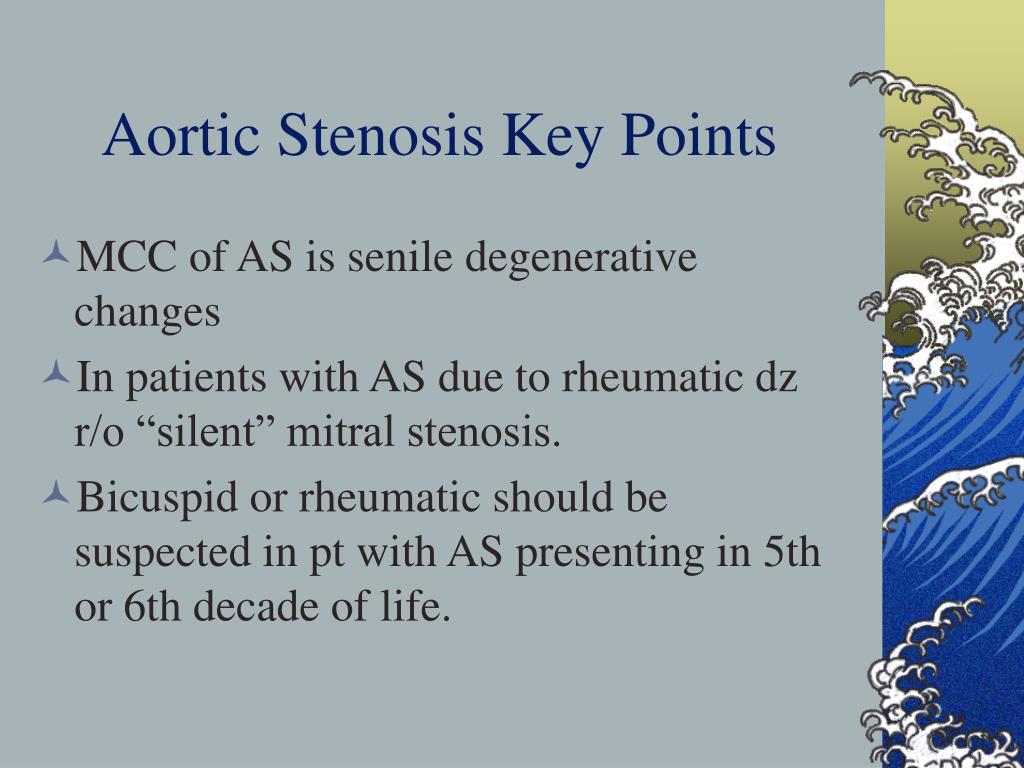 Aortic Stenosis Key Points

MCC of AS is senile degenerative changes

In patients with AS due to rheumatic dz r/o “silent” mitral stenosis.

Bicuspid or rheumatic should be suspected in pt with AS presenting in 5th or 6th decade of life.